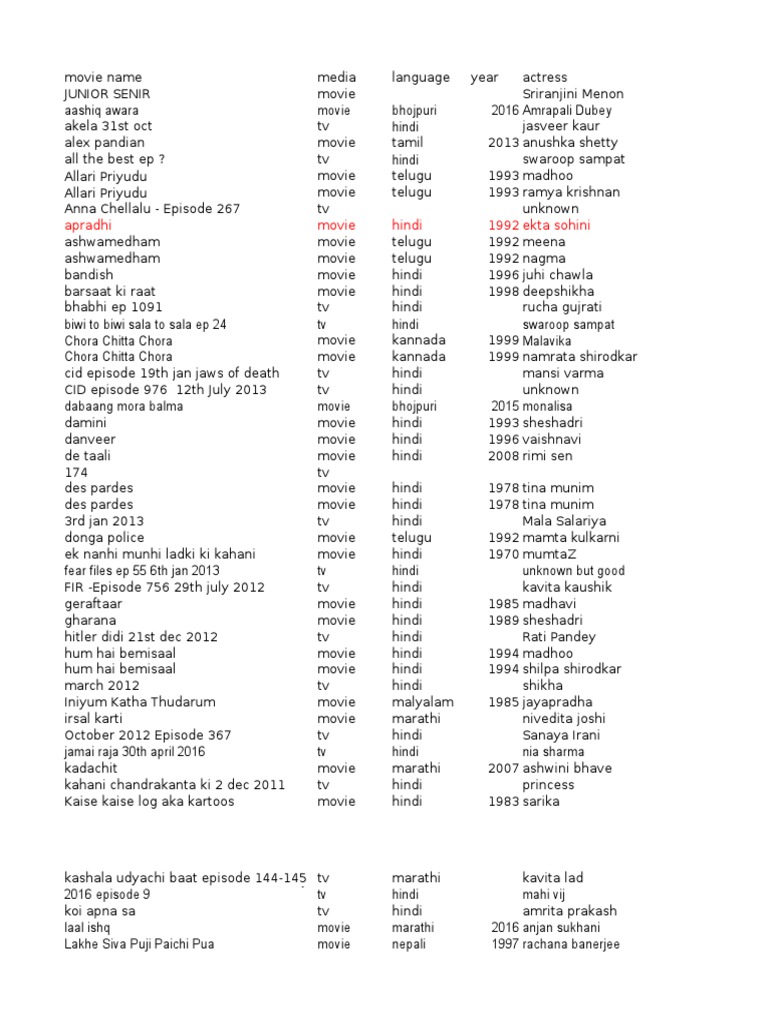 | movie name | media | language | year | actress |
|---|---|---|---|---|
| JUNIOR SENIR | movie | | | Sriranjini Menon |
| aashiq awara | movie | bhojpuri | 2016 | Amrapali Dubey |
| akela 31st oct | tv | hindi | | jasveer kaur |
| alex pandian | movie | tamil | 2013 | anushka shetty |
| all the best ep ? | tv | hindi | | swaroop sampat |
| Allari Priyudu | movie | telugu | 1993 | madhoo |
| Allari Priyudu | movie | telugu | 1993 | ramya krishnan |
| Anna Chellalu - Episode 267 | tv | | | unknown |
| apradhi | movie | hindi | 1992 | ekta sohini |
| ashwamedham | movie | telugu | 1992 | meena |
| ashwamedham | movie | telugu | 1992 | nagma |
| bandish | movie | hindi | 1996 | juhi chawla |
| barsaat ki raat | movie | hindi | 1998 | deepshikha |
| bhabhi ep 1091 | tv | hindi | | rucha gujrati |
| biwi to biwi sala to sala ep 24 | tv | hindi | | swaroop sampat |
| Chora Chitta Chora | movie | kannada | 1999 | Malavika |
| Chora Chitta Chora | movie | kannada | 1999 | namrata shirodkar |
| cid episode 19th jan jaws of death | tv | hindi | | mansi varma |
| CID episode 976 12th July 2013 | tv | hindi | | unknown |
| dabaang mora balma | movie | bhojpuri | 2015 | monalisa |
| damini | movie | hindi | 1993 | sheshadri |
| danveer | movie | hindi | 1996 | vaishnavi |
| de taali | movie | hindi | 2008 | rimi sen |
| 174 | tv | | | |
| des pardes | movie | hindi | 1978 | tina munim |
| des pardes | movie | hindi | 1978 | tina munim |
| 3rd jan 2013 | tv | hindi | | Mala Salariya |
| donga police | movie | telugu | 1992 | mamta kulkarni |
| ek nanhi munhi ladki ki kahani | movie | hindi | 1970 | mumtaZ |
| fear files ep 55 6th jan 2013 | tv | hindi | | unknown but good |
| FIR -Episode 756 29th july 2012 | tv | hindi | | kavita kaushik |
| geraftaar | movie | hindi | 1985 | madhavi |
| gharana | movie | hindi | 1989 | sheshadri |
| hitler didi 21st dec 2012 | tv | hindi | | Rati Pandey |
| hum hai bemisaal | movie | hindi | 1994 | madhoo |
| hum hai bemisaal | movie | hindi | 1994 | shilpa shirodkar |
| march 2012 | tv | hindi | | shikha |
| Iniyum Katha Thudarum | movie | malyalam | 1985 | jayapradha |
| irsal karti | movie | marathi | | nivedita joshi |
| October 2012 Episode 367 | tv | hindi | | Sanaya Irani |
| jamai raja 30th april 2016 | tv | hindi | | nia sharma |
| kadachit | movie | marathi | 2007 | ashwini bhave |
| kahani chandrakanta ki 2 dec 2011 | tv | hindi | | princess |
| Kaise kaise log aka kartoos | movie | hindi | 1983 | sarika |
| kashala udyachi baat episode 144-145 | tv | marathi | | kavita lad |
| 2016 episode 9 | tv | hindi | | mahi vij |
| koi apna sa | tv | hindi | | amrita prakash |
| laal ishq | movie | marathi | 2016 | anjan sukhani |
| Lakhe Siva Puji Paichi Pua | movie | nepali | 1997 | rachana banerjee |